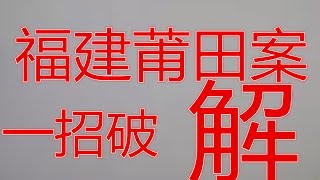 福建莆田案

一招破解